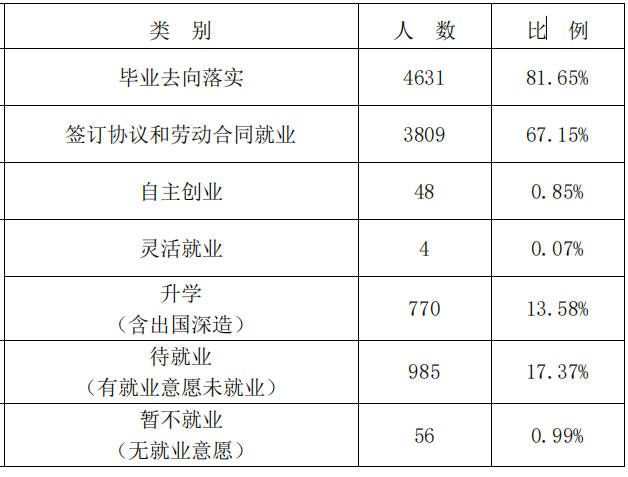 | 类 别 | 人 数 | 比 例 |
|---|---|---|
| 毕业去向落实 | 4631 | 81.65% |
| 签订协议和劳动合同就业 | 3809 | 67.15% |
| 自主创业 | 48 | 0.85% |
| 灵活就业 | 4 | 0.07% |
| 升学（含出国深造） | 770 | 13.58% |
| 待就业（有就业意愿未就业） | 985 | 17.37% |
| 暂不就业（无就业意愿） | 56 | 0.99% |